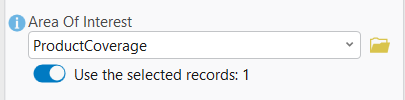 Area Of Interest
ProductCoverage
Use the selected records: 1